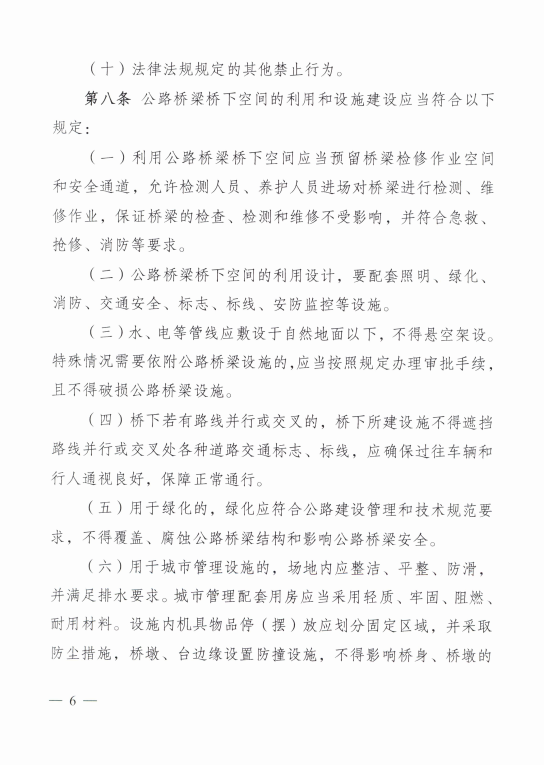 （十）法律法规规定的其他禁止行为。

第八条 公路桥梁桥下空间的利用和设施建设应当符合以下规定：

（一）利用公路桥梁桥下空间应当预留桥梁检修作业空间和安全通道，允许检测人员、养护人员进场对桥梁进行检测、维修作业，保证桥梁的检查、检测和维修不受影响，并符合急救、抢修、消防等要求。

（二）公路桥梁桥下空间的利用设计，要配套照明、绿化、消防、交通安全、标志、标线、安防监控等设施。

（三）水、电等管线应敷设于自然地面以下，不得悬空架设。特殊情况需要依附公路桥梁设施的，应当按照规定办理审批手续，且不得破损公路桥梁设施。

（四）桥下若有路线并行或交叉的，桥下所建设施不得遮挡路线并行或交叉处各种道路交通标志、标线，应确保过往车辆和行人通视良好，保障正常通行。

（五）用于绿化的，绿化应符合公路建设管理和技术规范要求，不得覆盖、腐蚀公路桥梁结构和影响公路桥梁安全。

（六）用于城市管理设施的，场地内应整洁、平整、防滑，并满足排水要求。城市管理配套用房应当采用轻质、牢固、阻燃、耐用材料。设施内机具物品停（摆）放应划分固定区域，并采取防尘措施，桥墩、台边缘设置防撞设施，不得影响桥身、桥墩的

— 6 —